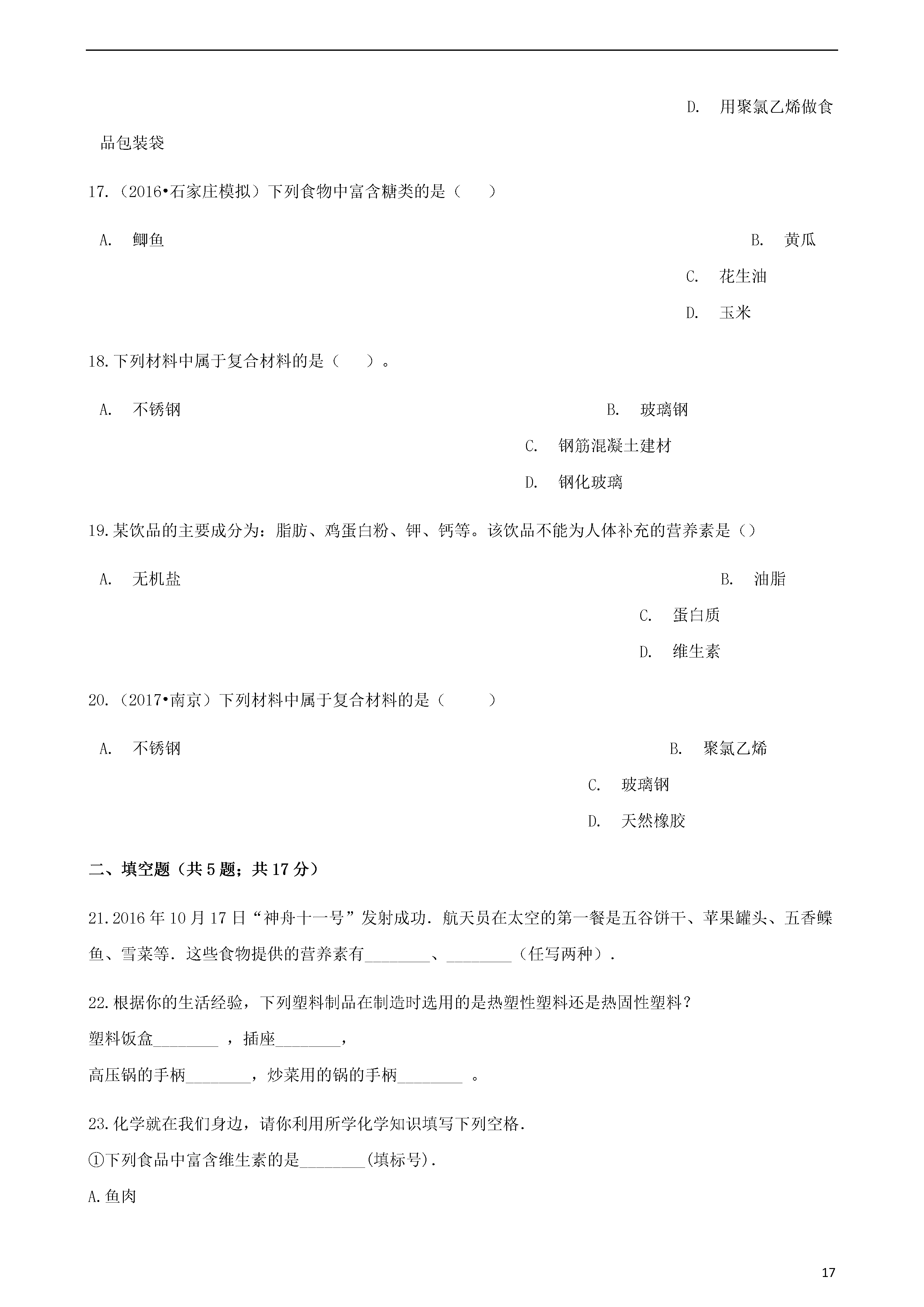 D. 用聚氯乙烯做食品包装袋

17.（2016•石家庄模拟）下列食物中富含糖类的是（　　）

A. 鲫鱼

B. 黄瓜

C. 花生油

D. 玉米

18.下列材料中属于复合材料的是（　　）。

A. 不锈钢

B. 玻璃钢

C. 钢筋混凝土建材

D. 钢化玻璃

19.某饮品的主要成分为：脂肪、鸡蛋白粉、钾、钙等。该饮品不能为人体补充的营养素是（）

A. 无机盐

B. 油脂

C. 蛋白质

D. 维生素

20.（2017•南京）下列材料中属于复合材料的是（　　）

A. 不锈钢

B. 聚氯乙烯

C. 玻璃钢

D. 天然橡胶

二、填空题（共5题；共17分）

21.2016年10月17日“神舟十一号”发射成功．航天员在太空的第一餐是五谷饼干、苹果罐头、五香鲽鱼、雪菜等．这些食物提供的营养素有____、____（任写两种）．

22.根据你的生活经验，下列塑料制品在制造时选用的是热塑性塑料还是热固性塑料？

塑料饭盒____，插座____，

高压锅的手柄____，炒菜用的锅的手柄____。

23.化学就在我们身边，请你利用所学化学知识填写下列空格．

①下列食品中富含维生素的是____(填标号)．

A.鱼肉

17